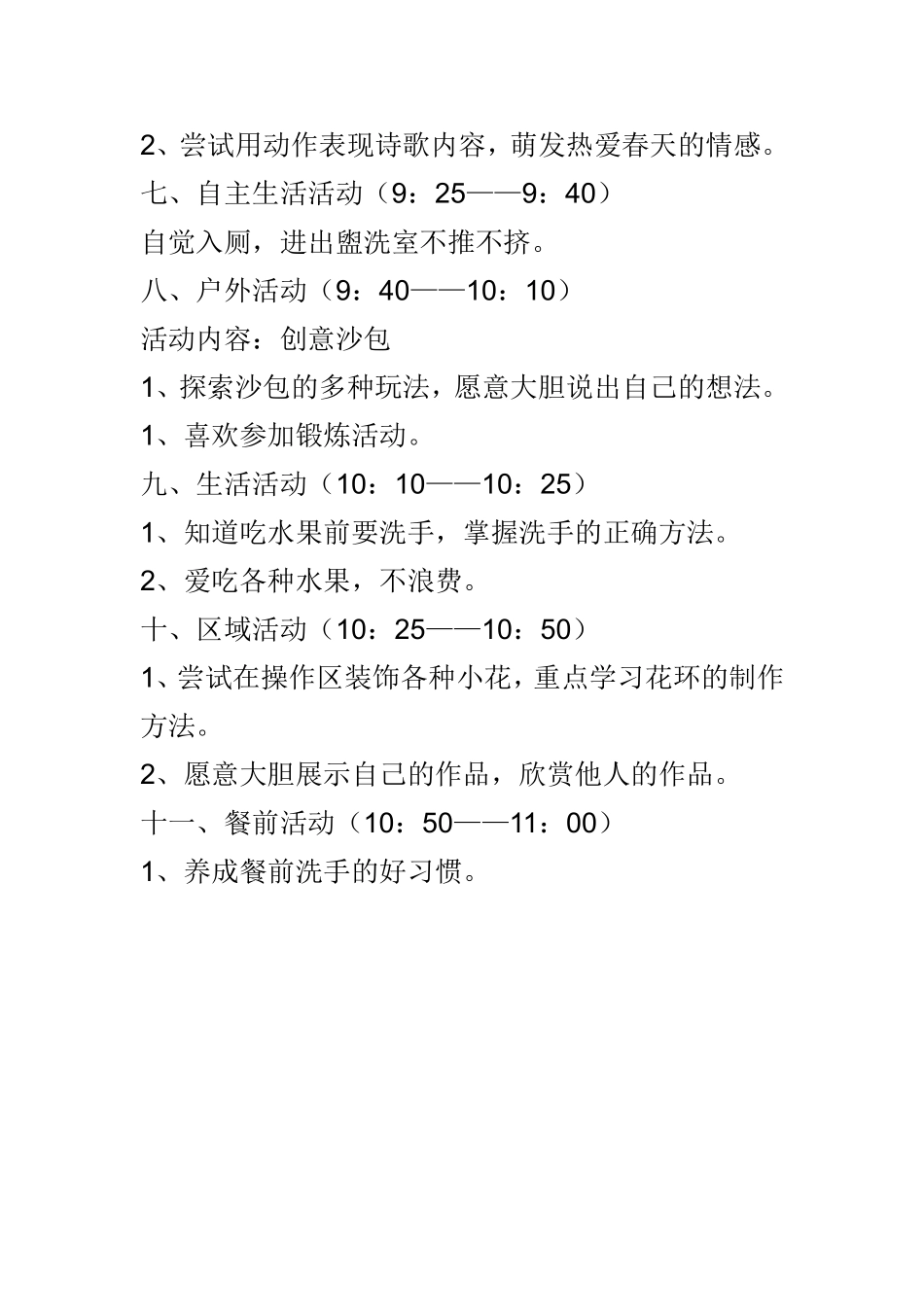 2、尝试用动作表现诗歌内容，萌发热爱春天的情感。

七、自主生活活动（9：25——9：40）

自觉入厕，进出盥洗室不推不挤。

八、户外活动（9：40——10：10）

活动内容：创意沙包

1、探索沙包的多种玩法，愿意大胆说出自己的想法。

1、喜欢参加锻炼活动。

九、生活活动（10：10——10：25）

1、知道吃水果前要洗手，掌握洗手的正确方法。

2、爱吃各种水果，不浪费。

十、区域活动（10：25——10：50）

1、尝试在操作区装饰各种小花，重点学习花环的制作方法。

2、愿意大胆展示自己的作品，欣赏他人的作品。

十一、餐前活动（10：50——11：00）

1、养成餐前洗手的好习惯。